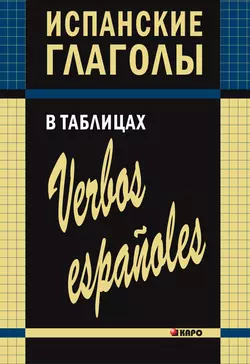 ИСПАНСКИЕ ГЛАГОЛЫ

В ТАБЛИЦАХ

Verbos españoles

КАРО